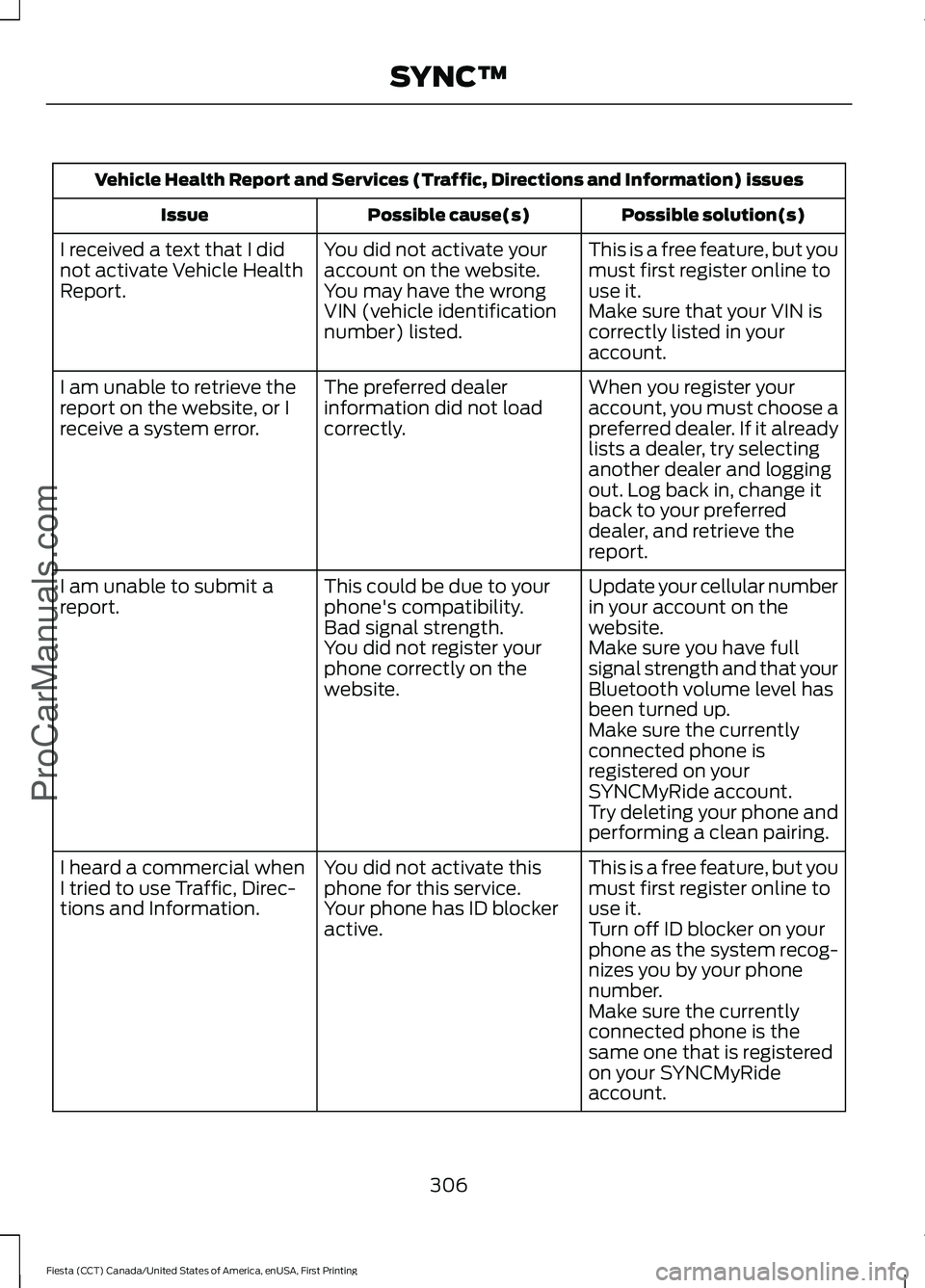 SYNC™

Vehicle Health Report and Services (Traffic, Directions and Information) issues

| Issue | Possible cause(s) | Possible solution(s) |
|---|---|---|
| I received a text that I did not activate Vehicle Health Report. | You did not activate your account on the website. You may have the wrong VIN (vehicle identification number) listed. | This is a free feature, but you must first register online to use it. Make sure that your VIN is correctly listed in your account. |
| I am unable to retrieve the report on the website, or I receive a system error. | The preferred dealer information did not load correctly. | When you register your account, you must choose a preferred dealer. If it already lists a dealer, try selecting another dealer and logging out. Log back in, change it back to your preferred dealer, and retrieve the report. |
| I am unable to submit a report. | This could be due to your phone's compatibility. Bad signal strength. You did not register your phone correctly on the website. | Update your cellular number in your account on the website. Make sure you have full signal strength and that your Bluetooth volume level has been turned up. Make sure the currently connected phone is registered on your SYNCMyRide account. Try deleting your phone and performing a clean pairing. |
| I heard a commercial when I tried to use Traffic, Directions and Information. | You did not activate this phone for this service. Your phone has ID blocker active. | This is a free feature, but you must first register online to use it. Turn off ID blocker on your phone as the system recognizes you by your phone number. Make sure the currently connected phone is the same one that is registered on your SYNCMyRide account. |

306

Fiesta (CCT) Canada/United States of America, enUSA, First Printing

ProCarManuals.com

carmanualsonline.info